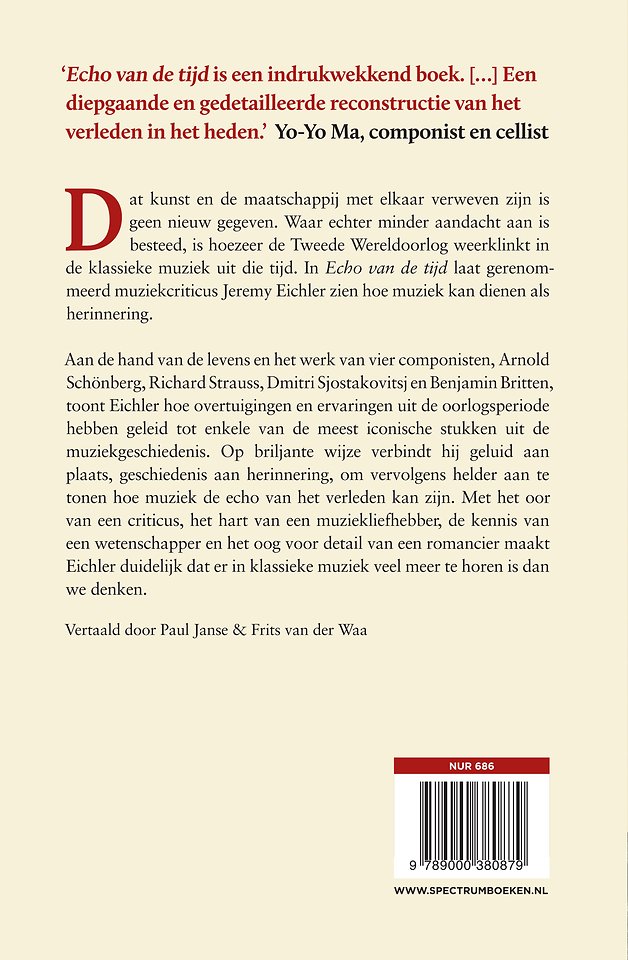 ‘Echo van de tijd is een indrukwekkend boek. [...] Een diepgaande en gedetailleerde reconstructie van het verleden in het heden.’ Yo-Yo Ma, componist en cellist

Dat kunst en de maatschappij met elkaar verweven zijn is geen nieuw gegeven. Waar echter minder aandacht aan is besteed, is hoezeer de Tweede Wereldoorlog weerklinkt in de klassieke muziek uit die tijd. In Echo van de tijd laat gerenommeerd muziekcriticus Jeremy Eichler zien hoe muziek kan dienen als herinnering.

Aan de hand van de levens en het werk van vier componisten, Arnold Schönberg, Richard Strauss, Dmitri Sjostakovitsj en Benjamin Britten, toont Eichler hoe overtuigingen en ervaringen uit de oorlogsperiode hebben geleid tot enkele van de meest iconische stukken uit de muziekgeschiedenis. Op briljante wijze verbindt hij geluid aan plaats, geschiedenis aan herinnering, om vervolgens helder aan te tonen hoe muziek de echo van het verleden kan zijn. Met het oor van een criticus, het hart van een muziekliefhebber, de kennis van een wetenschapper en het oog voor detail van een romancier maakt Eichler duidelijk dat er in klassieke muziek veel meer te horen is dan we denken.

Vertaald door Paul Janse & Frits van der Waa

NUR 686

9 789000 380879

WWW.SPECTRUMBOEKEN.NL